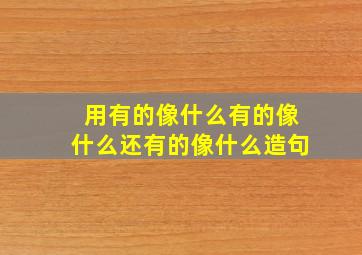 用有的像什么有的像什么还有的像什么造句